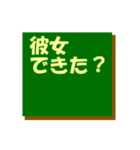 彼女
できた？